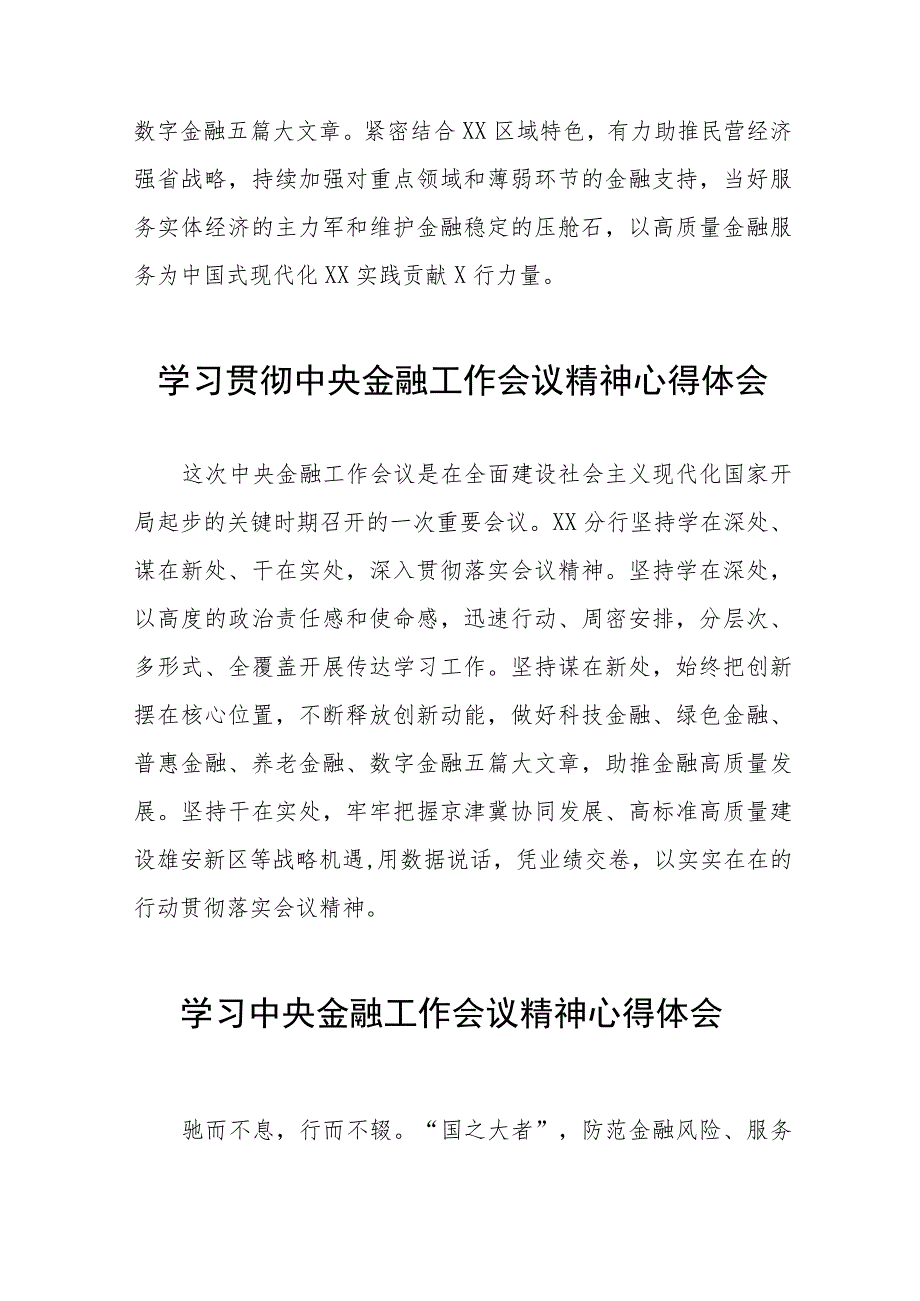 数字金融五篇大文章。紧密结合XX区域特色，有力助推民营经济强省战略，持续加强对重点领域和薄弱环节的金融支持，当好服务实体经济的主力军和维护金融稳定的压舱石，以高质量金融服务为中国式现代化XX实践贡献X行力量。

学习贯彻中央金融工作会议精神心得体会

这次中央金融工作会议是在全面建设社会主义现代化国家开局起步的关键时期召开的一次重要会议。XX分行坚持学在深处、谋在新处、干在实处，深入贯彻落实会议精神。坚持学在深处，以高度的政治责任感和使命感，迅速行动、周密安排，分层次、多形式、全覆盖开展传达学习工作。坚持谋在新处，始终把创新摆在核心位置，不断释放创新动能，做好科技金融、绿色金融、普惠金融、养老金融、数字金融五篇大文章，助推金融高质量发展。坚持干在实处，牢牢把握京津冀协同发展、高标准高质量建设雄安新区等战略机遇,用数据说话，凭业绩交卷，以实实在在的行动贯彻落实会议精神。

学习中央金融工作会议精神心得体会

驰而不息，行而不辍。“国之大者”，防范金融风险、服务